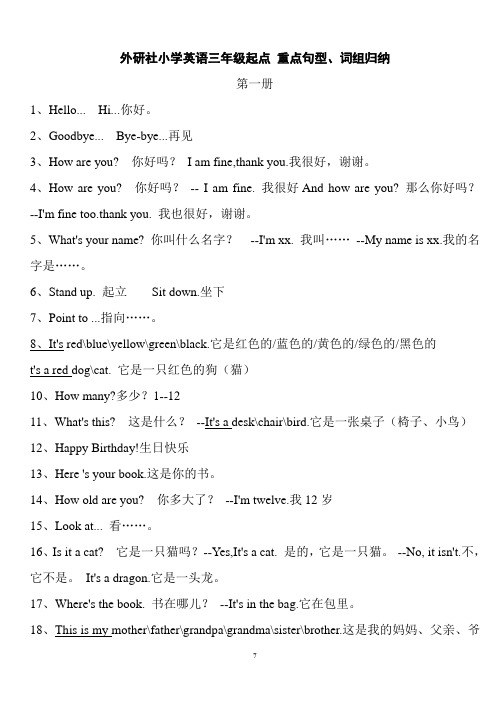 外研社小学英语三年级起点 重点句型、词组归纳

第一册

1、Hello... Hi...你好。

2、Goodbye... Bye-bye...再见

3、How are you? 你好吗？ I am fine,thank you.我很好，谢谢。

4、How are you? 你好吗？ -- I am fine. 我很好 And how are you? 那么你好吗？ --I'm fine too.thank you. 我也很好，谢谢。

5、What's your name? 你叫什么名字？ --I'm xx. 我叫…… --My name is xx.我的名字是……。

6、Stand up. 起立 Sit down.坐下

7、Point to ...指向……。

8、It's red\blue\yellow\green\black.它是红色的/蓝色的/黄色的/绿色的/黑色的

t's a red dog\cat. 它是一只红色的狗（猫）

10、How many?多少？1--12

11、What's this? 这是什么？ --It's a desk\chair\bird.它是一张桌子（椅子、小鸟）

12、Happy Birthday!生日快乐

13、Here 's your book.这是你的书。

14、How old are you? 你多大了？ --I'm twelve.我 12 岁

15、Look at... 看……。

16、Is it a cat? 它是一只猫吗？--Yes,It's a cat. 是的，它是一只猫。 --No, it isn't.不，它不是。 It's a dragon.它是一头龙。

17、Where's the book. 书在哪儿？ --It's in the bag.它在包里。

18、This is my mother\father\grandpa\grandma\sister\brother.这是我的妈妈、父亲、爷

7